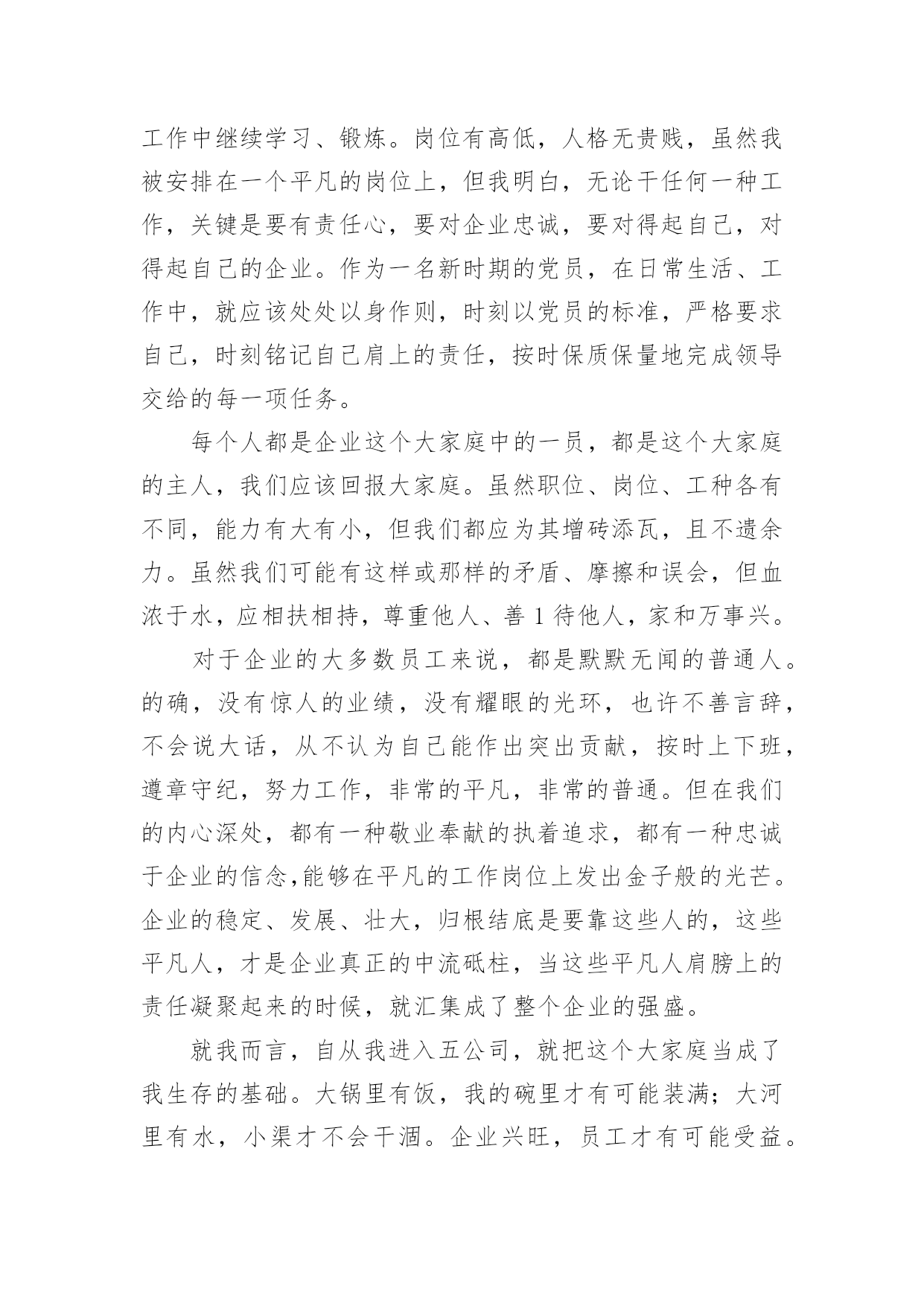 工作中继续学习、锻炼。岗位有高低，人格无贵贱，虽然我被安排在一个平凡的岗位上，但我明白，无论干任何一种工作，关键是要有责任心，要对企业忠诚，要对得起自己，对得起自己的企业。作为一名新时期的党员，在日常生活、工作中，就应该处处以身作则，时刻以党员的标准，严格要求自己，时刻铭记自己肩上的责任，按时保质保量地完成领导交给的每一项任务。

每个人都是企业这个大家庭中的一员，都是这个大家庭的主人，我们应该回报大家庭。虽然职位、岗位、工种各有不同，能力有大有小，但我们都应为其增砖添瓦，且不遗余力。虽然我们可能有这样或那样的矛盾、摩擦和误会，但血浓于水，应相扶相持，尊重他人、善 1 待他人，家和万事兴。

对于企业的大多数员工来说，都是默默无闻的普通人。的确，没有惊人的业绩，没有耀眼的光环，也许不善言辞，不会说大话，从不认为自己能作出突出贡献，按时上下班，遵章守纪，努力工作，非常的平凡，非常的普通。但在我们的内心深处，都有一种敬业奉献的执着追求，都有一种忠诚于企业的信念,能够在平凡的工作岗位上发出金子般的光芒。企业的稳定、发展、壮大，归根结底是要靠这些人的，这些平凡人，才是企业真正的中流砥柱，当这些平凡人肩膀上的责任凝聚起来的时候，就汇集成了整个企业的强盛。

就我而言，自从我进入五公司，就把这个大家庭当成了我生存的基础。大锅里有饭，我的碗里才有可能装满；大河里有水，小渠才不会干涸。企业兴旺，员工才有可能受益。